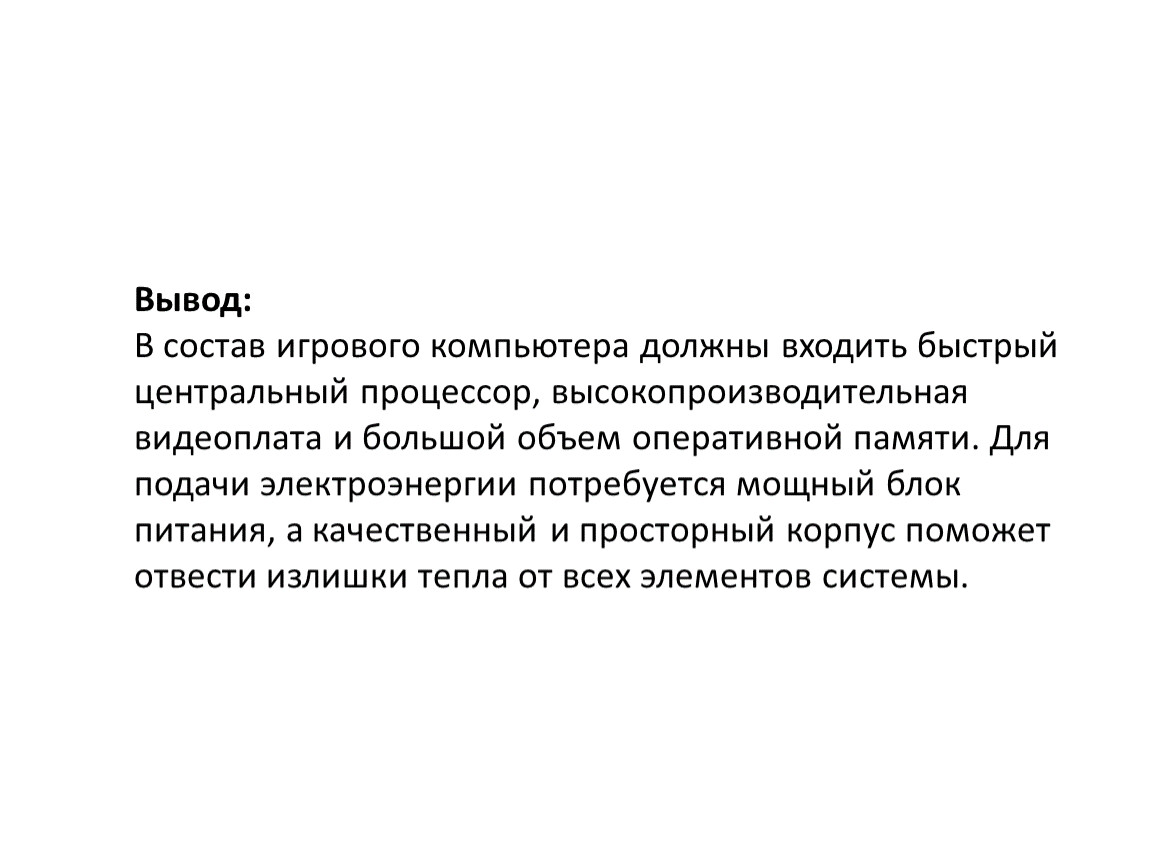 Вывод:
В состав игрового компьютера должны входить быстрый центральный процессор, высокопроизводительная видеоплата и большой объем оперативной памяти. Для подачи электроэнергии потребуется мощный блок питания, а качественный и просторный корпус поможет отвести излишки тепла от всех элементов системы.